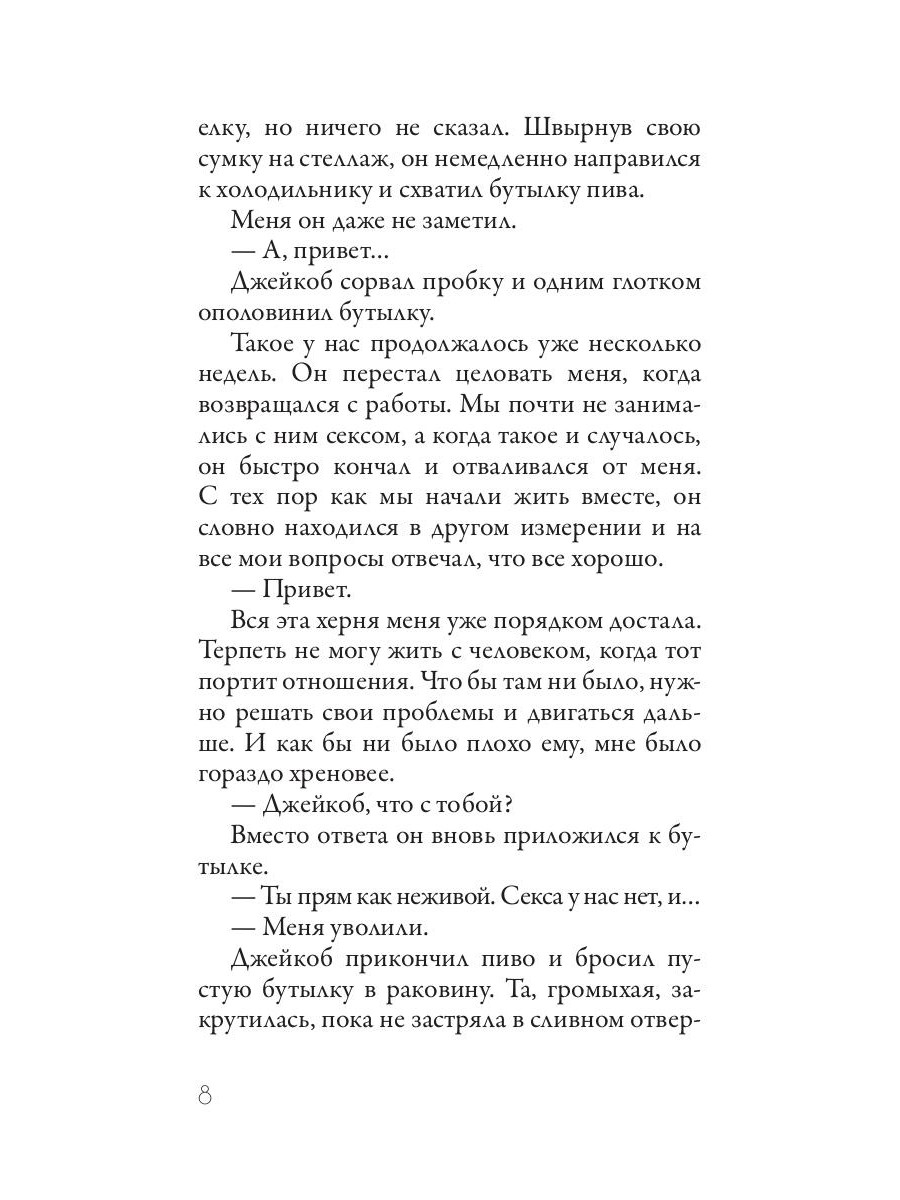 елку, но ничего не сказал. Швырнув свою сумку на стеллаж, он немедленно направился к холодильнику и схватил бутылку пива.

Меня он даже не заметил.

— А, привет...

Джейкоб сорвал пробку и одним глотком ополовинил бутылку.

Такое у нас продолжалось уже несколько недель. Он перестал целовать меня, когда возвращался с работы. Мы почти не занимались с ним сексом, а когда такое и случалось, он быстро кончал и отваливался от меня. С тех пор как мы начали жить вместе, он словно находился в другом измерении и на все мои вопросы отвечал, что все хорошо.

— Привет.

Вся эта херня меня уже порядком достала. Терпеть не могу жить с человеком, когда тот портит отношения. Что бы там ни было, нужно решать свои проблемы и двигаться дальше. И как бы ни было плохо ему, мне было гораздо хреновее.

— Джейкоб, что с тобой?

Вместо ответа он вновь приложился к бутылке.

— Ты прям как неживой. Секса у нас нет, и...

— Меня уволили.

Джейкоб прикончил пиво и бросил пустую бутылку в раковину. Та, громыхая, закрутилась, пока не застряла в сливном отвер-

8